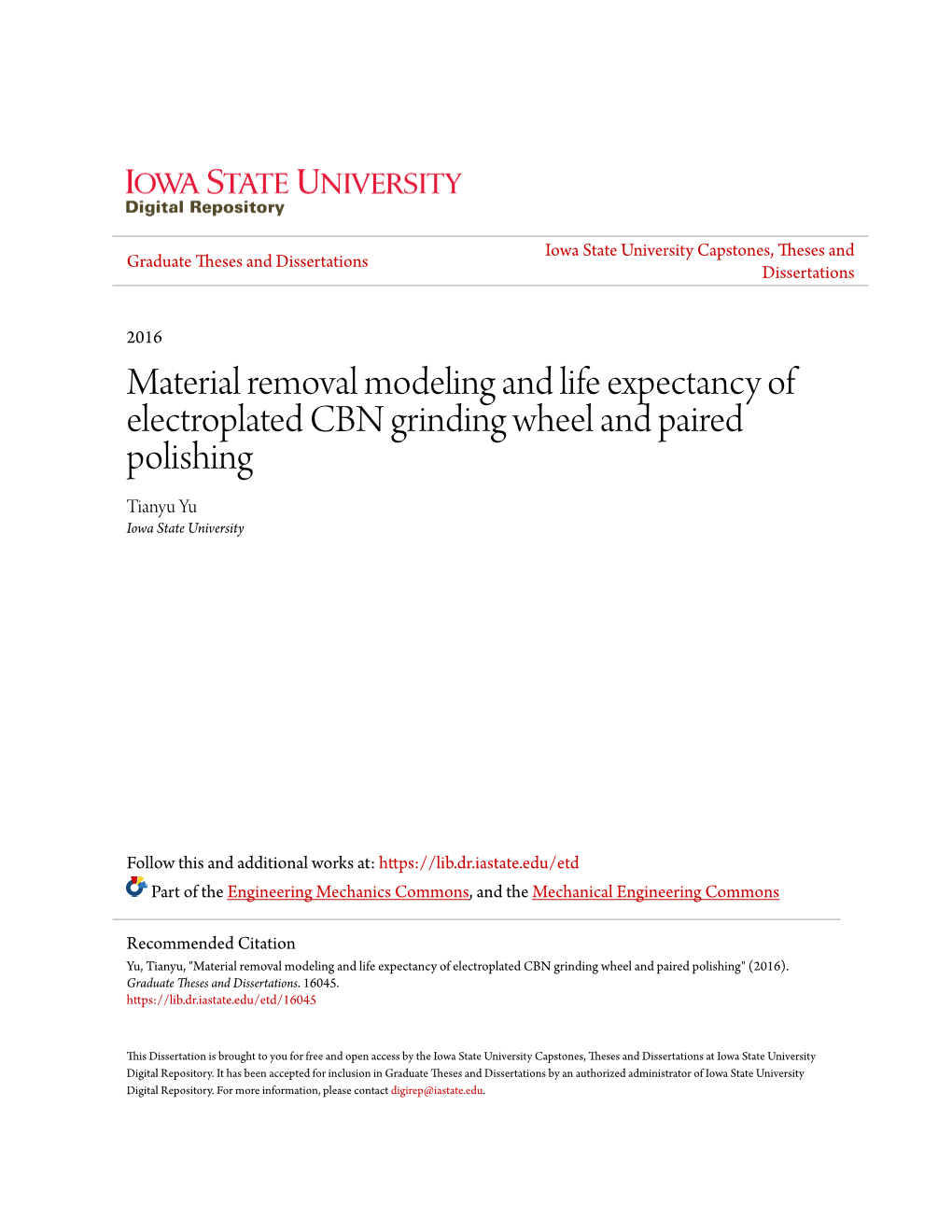 IOWA STATE UNIVERSITY
Digital Repository

Graduate Theses and Dissertations

Iowa State University Capstones, Theses and Dissertations

2016

Material removal modeling and life expectancy of electroplated CBN grinding wheel and paired polishing

Tianyu Yu
Iowa State University

Follow this and additional works at: https://lib.dr.iastate.edu/etd

Part of the Engineering Mechanics Commons, and the Mechanical Engineering Commons

Recommended Citation
Yu, Tianyu, "Material removal modeling and life expectancy of electroplated CBN grinding wheel and paired polishing" (2016). Graduate Theses and Dissertations. 16045.
https://lib.dr.iastate.edu/etd/16045

This Dissertation is brought to you for free and open access by the Iowa State University Capstones, Theses and Dissertations at Iowa State University Digital Repository. It has been accepted for inclusion in Graduate Theses and Dissertations by an authorized administrator of Iowa State University Digital Repository. For more information, please contact digirep@iastate.edu.